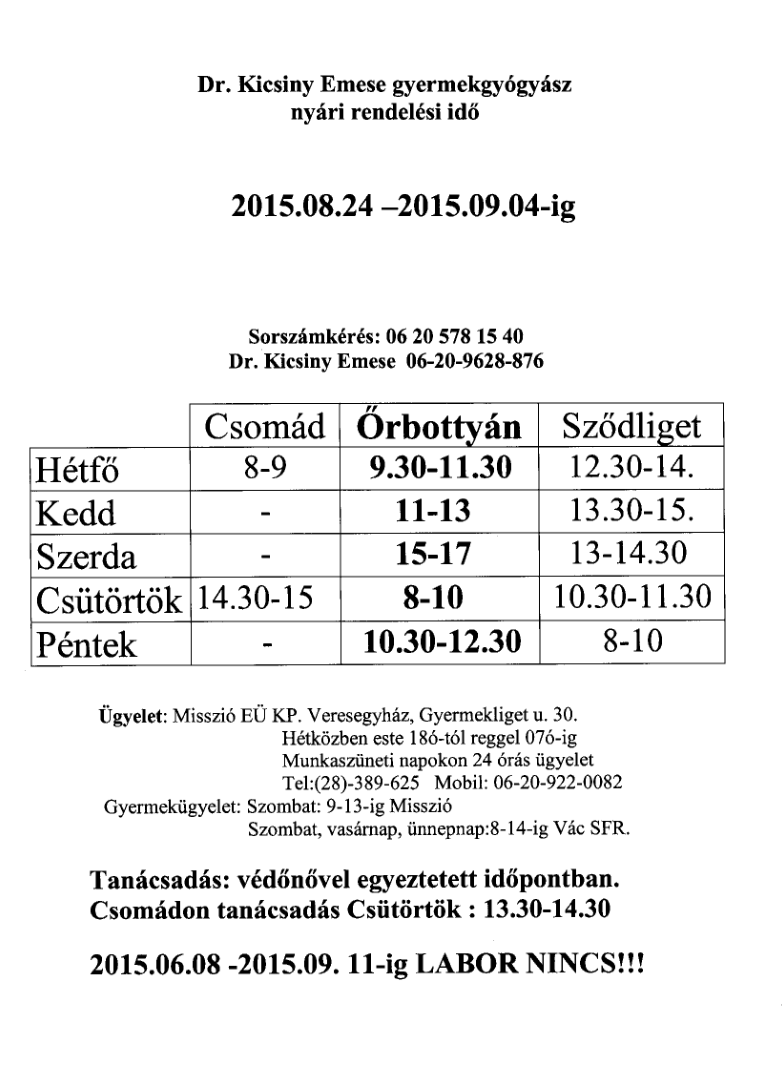 Dr. Kicsiny Emese gyermekgyógyász
nyári rendelési idő

2015.08.24 –2015.09.04-ig

Sorszámkérés: 06 20 578 15 40
Dr. Kicsiny Emese 06-20-9628-876

| | Csomád | Őrbottyán | Sződliget |
|---|---|---|---|
| Hétfő | 8-9 | 9.30-11.30 | 12.30-14. |
| Kedd | - | 11-13 | 13.30-15. |
| Szerda | - | 15-17 | 13-14.30 |
| Csütörtök | 14.30-15 | 8-10 | 10.30-11.30 |
| Péntek | - | 10.30-12.30 | 8-10 |

Ügyelet: Misszió EÜ KP. Veresegyház, Gyermekliget u. 30.
Hétközben este 18ó-tól reggel 07ó-ig
Munkaszüneti napokon 24 órás ügyelet
Tel:(28)-389-625 Mobil: 06-20-922-0082
Gyermekügyelet: Szombat: 9-13-ig Misszió
Szombat, vasárnap, ünnepnap:8-14-ig Vác SFR.

Tanácsadás: védőnővel egyeztetett időpontban.
Csomádon tanácsadás Csütörtök : 13.30-14.30

2015.06.08 -2015.09. 11-ig LABOR NINCS!!!